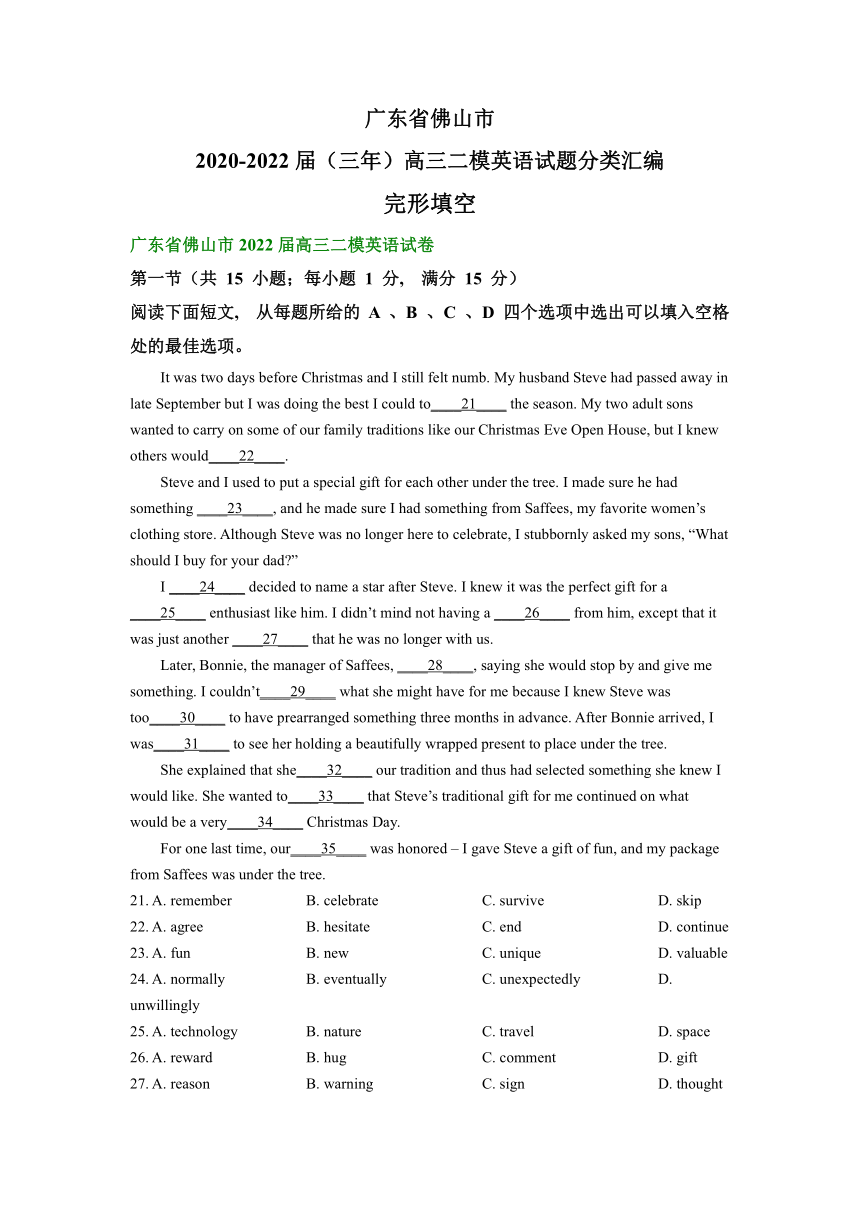 广东省佛山市

2020-2022 届（三年）高三二模英语试题分类汇编

完形填空

广东省佛山市 2022 届高三二模英语试卷

第一节（共 15 小题；每小题 1 分， 满分 15 分）

阅读下面短文， 从每题所给的 A 、B 、C 、D 四个选项中选出可以填入空格处的最佳选项。

It was two days before Christmas and I still felt numb. My husband Steve had passed away in late September but I was doing the best I could to____21____ the season. My two adult sons wanted to carry on some of our family traditions like our Christmas Eve Open House, but I knew others would____22____.

Steve and I used to put a special gift for each other under the tree. I made sure he had something ____23____, and he made sure I had something from Saffees, my favorite women's clothing store. Although Steve was no longer here to celebrate, I stubbornly asked my sons, "What should I buy for your dad?"

I ____24____ decided to name a star after Steve. I knew it was the perfect gift for a ____25____ enthusiast like him. I didn't mind not having a ____26____ from him, except that it was just another ____27____ that he was no longer with us.

Later, Bonnie, the manager of Saffees, ____28____, saying she would stop by and give me something. I couldn't____29____ what she might have for me because I knew Steve was too____30____ to have prearranged something three months in advance. After Bonnie arrived, I was____31____ to see her holding a beautifully wrapped present to place under the tree.

She explained that she____32____ our tradition and thus had selected something she knew I would like. She wanted to____33____ that Steve's traditional gift for me continued on what would be a very____34____ Christmas Day.

For one last time, our____35____ was honored – I gave Steve a gift of fun, and my package from Saffees was under the tree.

21. A. remember B. celebrate C. survive D. skip
22. A. agree B. hesitate C. end D. continue
23. A. fun B. new C. unique D. valuable
24. A. normally B. eventually C. unexpectedly D. unwillingly
25. A. technology B. nature C. travel D. space
26. A. reward B. hug C. comment D. gift
27. A. reason B. warning C. sign D. thought